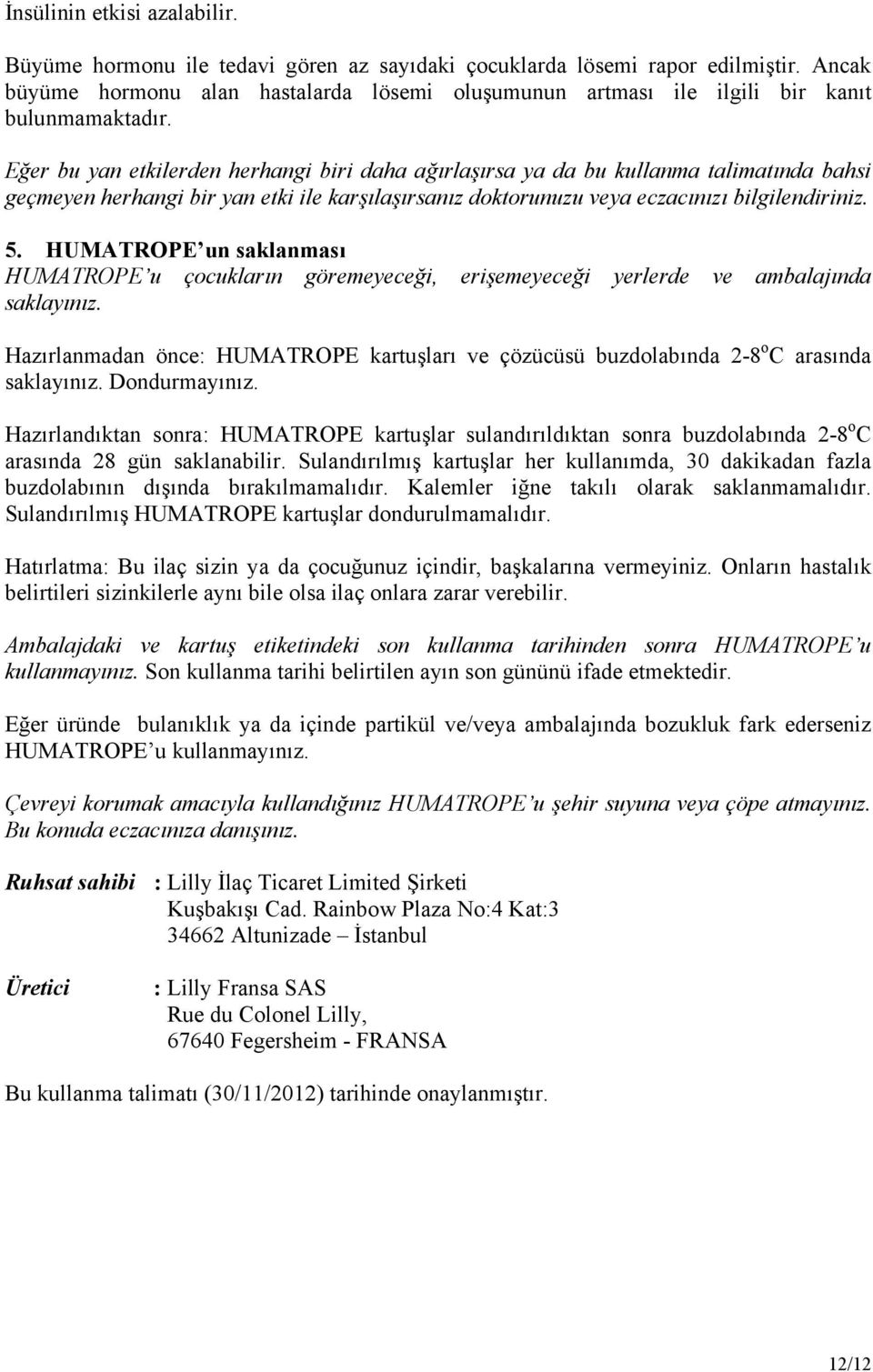 İnsülinin etkisi azalabilir.

Büyüme hormonu ile tedavi gören az sayıdaki çocuklarda lösemi rapor edilmiştir. Ancak büyüme hormonu alan hastalarda lösemi oluşumunun artması ile ilgili bir kanıt bulunmamaktadır.

Eğer bu yan etkilerden herhangi biri daha ağırlaşırsa ya da bu kullanma talimatında bahsi geçmeyen herhangi bir yan etki ile karşılaşırsanız doktorunuzu veya eczacınızı bilgilendiriniz.

5. HUMATROPE'un saklanması
HUMATROPE'u çocukların göremeyeceği, erişemeyeceği yerlerde ve ambalajında saklayınız.

Hazırlanmadan önce: HUMATROPE kartuşları ve çözücüsü buzdolabında 2-8$^o$C arasında saklayınız. Dondurmayınız.

Hazırlandıktan sonra: HUMATROPE kartuşlar sulandırıldıktan sonra buzdolabında 2-8$^o$C arasında 28 gün saklanabilir. Sulandırılmış kartuşlar her kullanımda, 30 dakikadan fazla buzdolabının dışında bırakılmamalıdır. Kalemler iğne takılı olarak saklanmamalıdır. Sulandırılmış HUMATROPE kartuşlar dondurulmamalıdır.

Hatırlatma: Bu ilaç sizin ya da çocuğunuz içindir, başkalarına vermeyiniz. Onların hastalık belirtileri sizinkilerle aynı bile olsa ilaç onlara zarar verebilir.

Ambalajdaki ve kartuş etiketindeki son kullanma tarihinden sonra HUMATROPE'u kullanmayınız. Son kullanma tarihi belirtilen ayın son gününü ifade etmektedir.

Eğer üründe bulanıklık ya da içinde partikül ve/veya ambalajında bozukluk fark ederseniz HUMATROPE'u kullanmayınız.

Çevreyi korumak amacıyla kullandığınız HUMATROPE'u şehir suyuna veya çöpe atmayınız. Bu konuda eczacınıza danışınız.

Ruhsat sahibi : Lilly İlaç Ticaret Limited Şirketi
Kuşbakışı Cad. Rainbow Plaza No:4 Kat:3
34662 Altunizade – İstanbul

Üretici : Lilly Fransa SAS
Rue du Colonel Lilly,
67640 Fegersheim - FRANSA

Bu kullanma talimatı (30/11/2012) tarihinde onaylanmıştır.

12/12